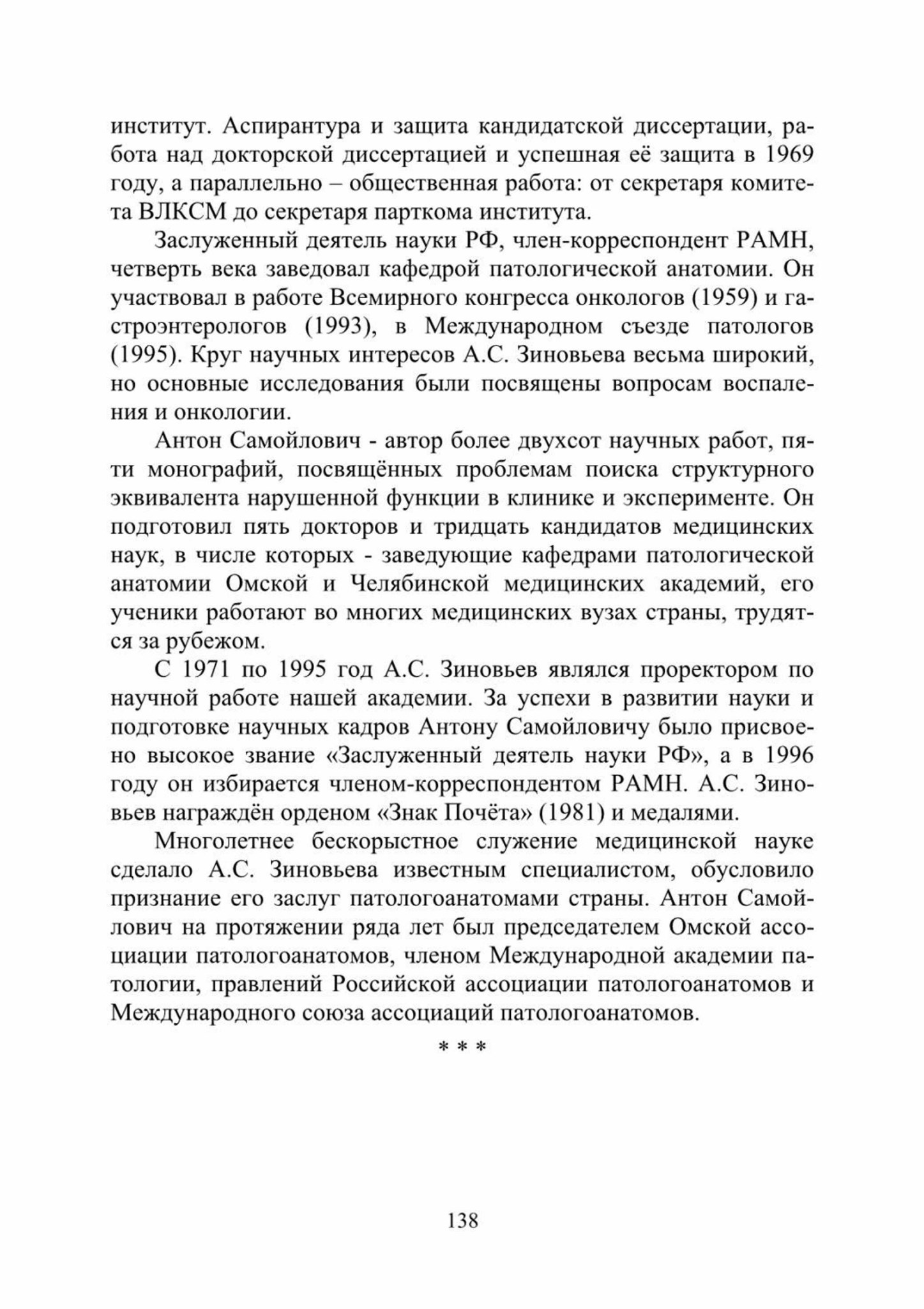 институт. Аспирантура и защита кандидатской диссертации, работа над докторской диссертацией и успешная её защита в 1969 году, а параллельно – общественная работа: от секретаря комитета ВЛКСМ до секретаря парткома института.

Заслуженный деятель науки РФ, член-корреспондент РАМН, четверть века заведовал кафедрой патологической анатомии. Он участвовал в работе Всемирного конгресса онкологов (1959) и гастроэнтерологов (1993), в Международном съезде патологов (1995). Круг научных интересов А.С. Зиновьева весьма широкий, но основные исследования были посвящены вопросам воспаления и онкологии.

Антон Самойлович - автор более двухсот научных работ, пяти монографий, посвящённых проблемам поиска структурного эквивалента нарушенной функции в клинике и эксперименте. Он подготовил пять докторов и тридцать кандидатов медицинских наук, в числе которых - заведующие кафедрами патологической анатомии Омской и Челябинской медицинских академий, его ученики работают во многих медицинских вузах страны, трудятся за рубежом.

С 1971 по 1995 год А.С. Зиновьев являлся проректором по научной работе нашей академии. За успехи в развитии науки и подготовке научных кадров Антону Самойловичу было присвоено высокое звание «Заслуженный деятель науки РФ», а в 1996 году он избирается членом-корреспондентом РАМН. А.С. Зиновьев награждён орденом «Знак Почёта» (1981) и медалями.

Многолетнее бескорыстное служение медицинской науке сделало А.С. Зиновьева известным специалистом, обусловило признание его заслуг патологоанатомами страны. Антон Самойлович на протяжении ряда лет был председателем Омской ассоциации патологоанатомов, членом Международной академии патологии, правлений Российской ассоциации патологоанатомов и Международного союза ассоциаций патологоанатомов.

* * *

138